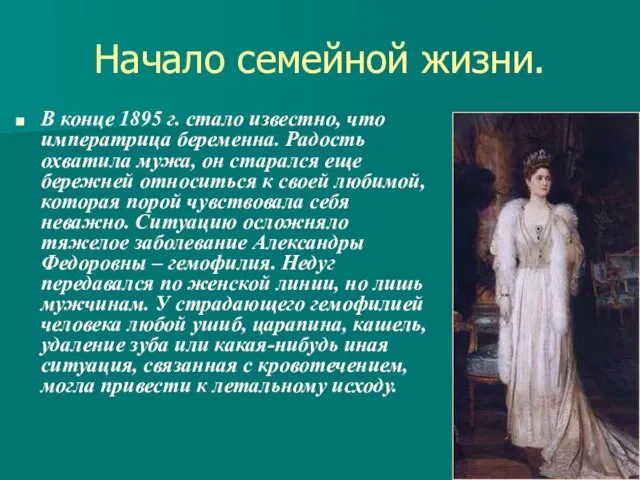 Начало семейной жизни.

В конце 1895 г. стало известно, что императрица беременна. Радость охватила мужа, он старался еще бережней относиться к своей любимой, которая порой чувствовала себя неважно. Ситуацию осложняло тяжелое заболевание Александры Федоровны – гемофилия. Недуг передавался по женской линии, но лишь мужчинам. У страдающего гемофилией человека любой ушиб, царапина, кашель, удаление зуба или какая-нибудь иная ситуация, связанная с кровотечением, могла привести к летальному исходу.